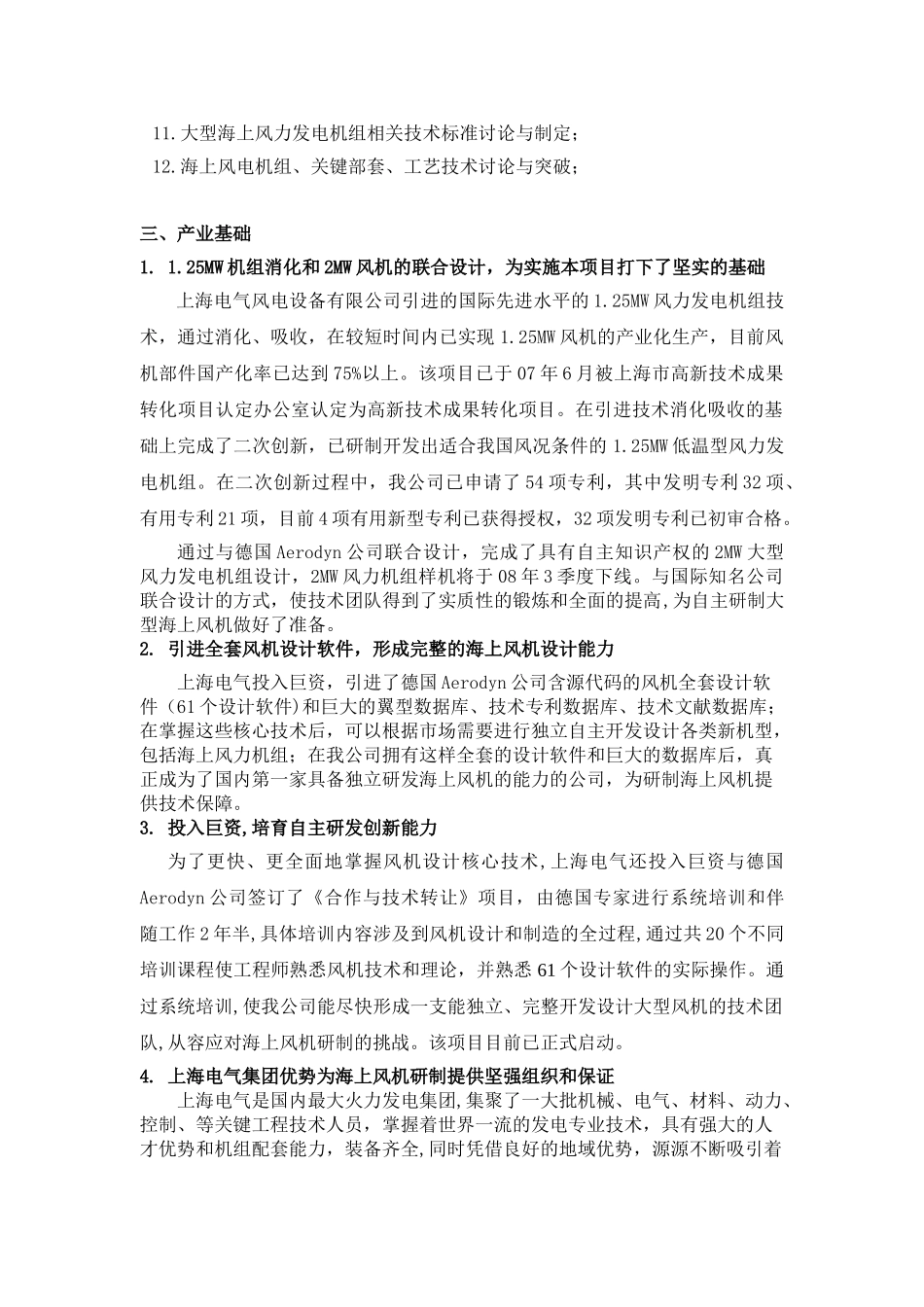 11.大型海上风力发电机组相关技术标准讨论与制定；
12.海上风电机组、关键部套、工艺技术讨论与突破；

三、产业基础
1. 1.25MW机组消化和2MW风机的联合设计，为实施本项目打下了坚实的基础
上海电气风电设备有限公司引进的国际先进水平的1.25MW风力发电机组技术，通过消化、吸收，在较短时间内已实现1.25MW风机的产业化生产，目前风机部件国产化率已达到75%以上。该项目已于07年6月被上海市高新技术成果转化项目认定办公室认定为高新技术成果转化项目。在引进技术消化吸收的基础上完成了二次创新，已研制开发出适合我国风况条件的1.25MW低温型风力发电机组。在二次创新过程中，我公司已申请了54项专利，其中发明专利32项、有用专利21项，目前4项有用新型专利已获得授权，32项发明专利已初审合格。
通过与德国Aerodyn公司联合设计，完成了具有自主知识产权的2MW大型风力发电机组设计，2MW风力机组样机将于08年3季度下线。与国际知名公司联合设计的方式，使技术团队得到了实质性的锻炼和全面的提高，为自主研制大型海上风机做好了准备。
2. 引进全套风机设计软件，形成完整的海上风机设计能力
上海电气投入巨资，引进了德国Aerodyn公司含源代码的风机全套设计软件（61个设计软件）和巨大的翼型数据库、技术专利数据库、技术文献数据库；在掌握这些核心技术后，可以根据市场需要进行独立自主开发设计各类新机型，包括海上风力机组；在我公司拥有这样全套的设计软件和巨大的数据库后，真正成为了国内第一家具备独立研发海上风机的能力的公司，为研制海上风机提供技术保障。
3. 投入巨资,培育自主研发创新能力
为了更快、更全面地掌握风机设计核心技术,上海电气还投入巨资与德国Aerodyn公司签订了《合作与技术转让》项目，由德国专家进行系统培训和伴随工作2年半,具体培训内容涉及到风机设计和制造的全过程,通过共20个不同培训课程使工程师熟悉风机技术和理论，并熟悉61个设计软件的实际操作。通过系统培训,使我公司能尽快形成一支能独立、完整开发设计大型风机的技术团队,从容应对海上风机研制的挑战。该项目目前已正式启动。
4. 上海电气集团优势为海上风机研制提供坚强组织和保证
上海电气是国内最大火力发电集团,集聚了一大批机械、电气、材料、动力、控制、等关键工程技术人员，掌握着世界一流的发电专业技术，具有强大的人才优势和机组配套能力，装备齐全,同时凭借良好的地域优势，源源不断吸引着